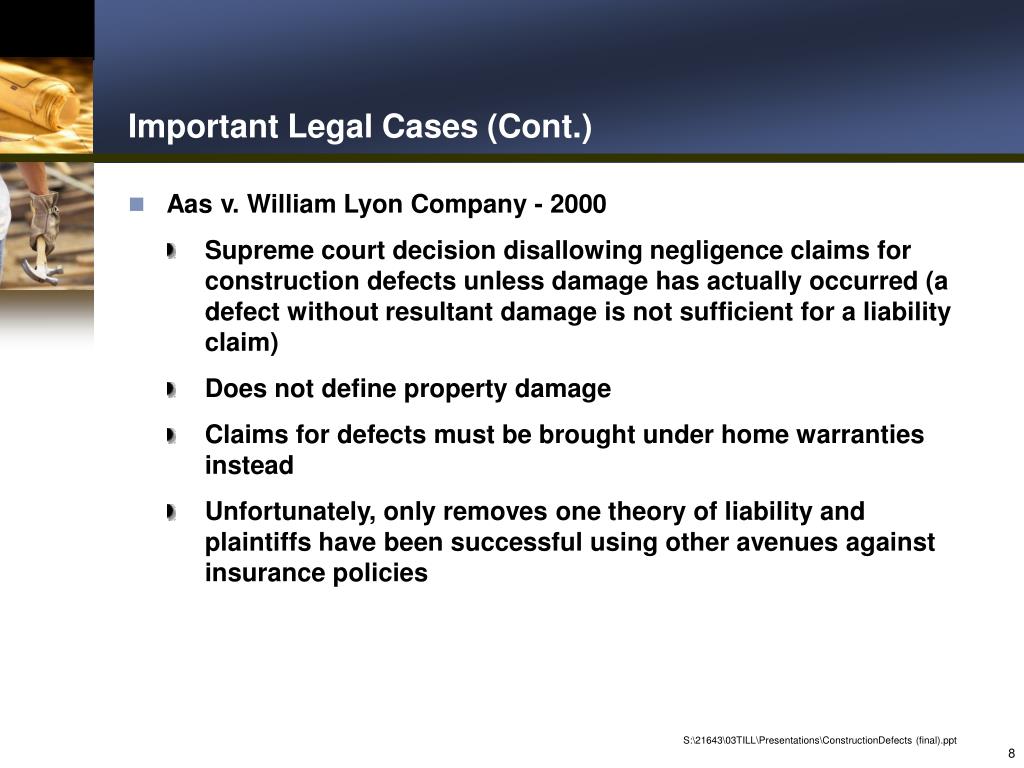 Important Legal Cases (Cont.)

Aas v. William Lyon Company - 2000

Supreme court decision disallowing negligence claims for construction defects unless damage has actually occurred (a defect without resultant damage is not sufficient for a liability claim)

Does not define property damage

Claims for defects must be brought under home warranties instead

Unfortunately, only removes one theory of liability and plaintiffs have been successful using other avenues against insurance policies

S:\21643\03TILL\Presentations\ConstructionDefects (final).ppt

8